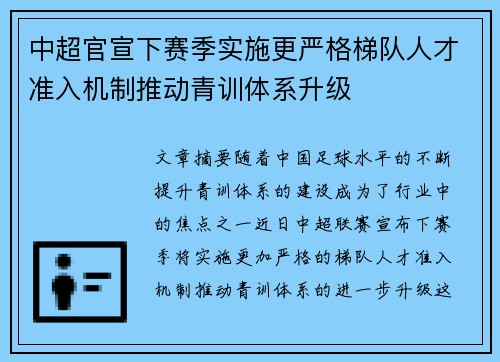 中超官宣下赛季实施更严格梯队人才准入机制推动青训体系升级

文章摘要随着中国足球水平的不断提升青训体系的建设成为了行业中的焦点之一近日中超联赛宣布下赛季将实施更加严格的梯队人才准入机制推动青训体系的进一步升级这